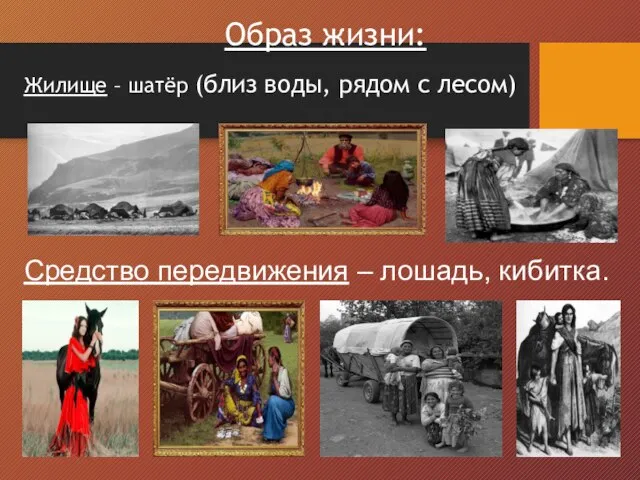 Образ жизни:

Жилище – шатёр (близ воды, рядом с лесом)

Средство передвижения – лошадь, кибитка.